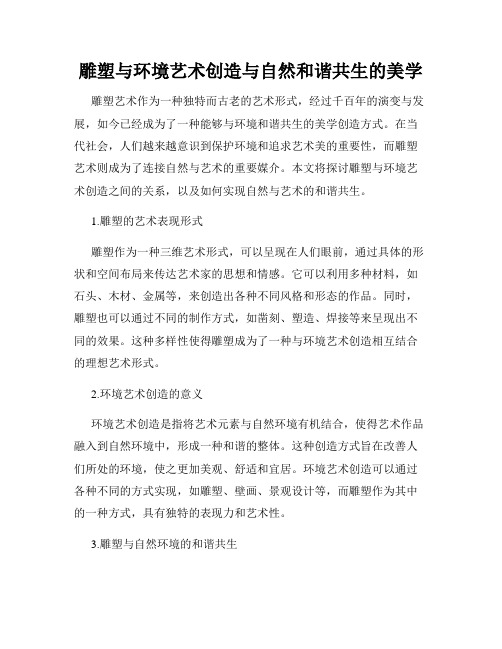 雕塑与环境艺术创造与自然和谐共生的美学

雕塑艺术作为一种独特而古老的艺术形式，经过千百年的演变与发展，如今已经成为了一种能够与环境和谐共生的美学创造方式。在当代社会，人们越来越意识到保护环境和追求艺术美的重要性，而雕塑艺术则成为了连接自然与艺术的重要媒介。本文将探讨雕塑与环境艺术创造之间的关系，以及如何实现自然与艺术的和谐共生。

1.雕塑的艺术表现形式

雕塑作为一种三维艺术形式，可以呈现在人们眼前，通过具体的形状和空间布局来传达艺术家的思想和情感。它可以利用多种材料，如石头、木材、金属等，来创造出各种不同风格和形态的作品。同时，雕塑也可以通过不同的制作方式，如凿刻、塑造、焊接等来呈现出不同的效果。这种多样性使得雕塑成为了一种与环境艺术创造相互结合的理想艺术形式。

2.环境艺术创造的意义

环境艺术创造是指将艺术元素与自然环境有机结合，使得艺术作品融入到自然环境中，形成一种和谐的整体。这种创造方式旨在改善人们所处的环境，使之更加美观、舒适和宜居。环境艺术创造可以通过各种不同的方式实现，如雕塑、壁画、景观设计等，而雕塑作为其中的一种方式，具有独特的表现力和艺术性。

3.雕塑与自然环境的和谐共生